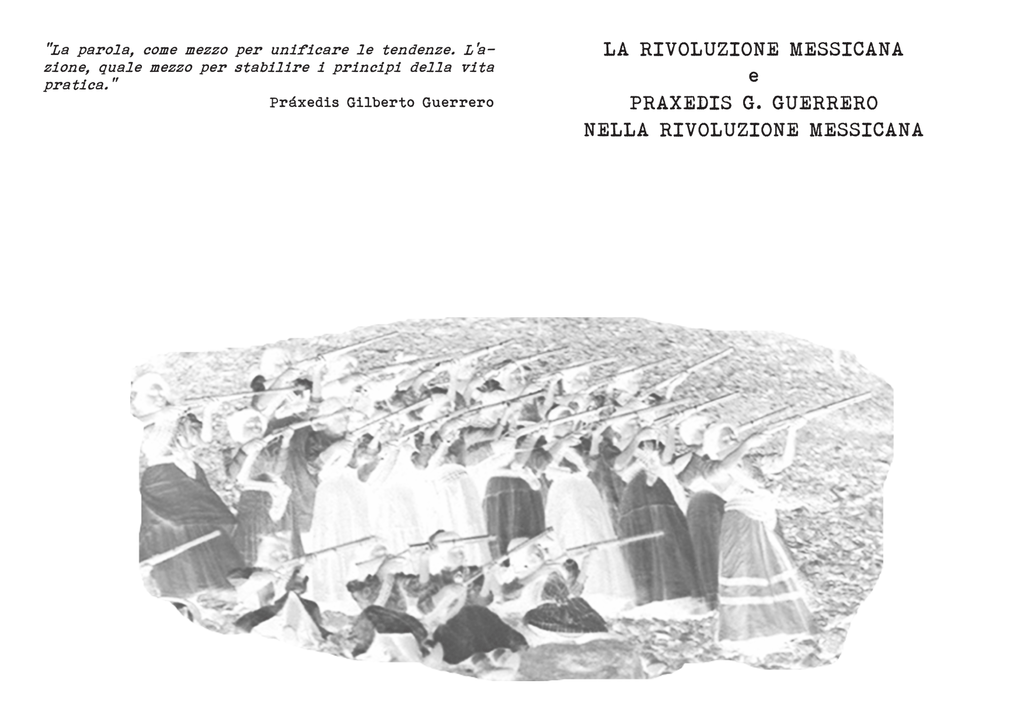 "La parola, come mezzo per unificare le tendenze. L'azione, quale mezzo per stabilire i principi della vita pratica."

Práxedis Gilberto Guerrero

LA RIVOLUZIONE MESSICANA
e
PRAXEDIS G. GUERRERO
NELLA RIVOLUZIONE MESSICANA